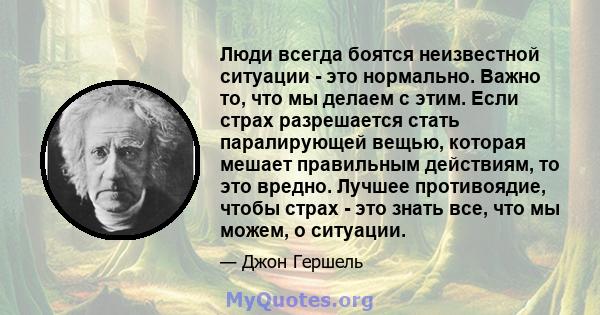 Люди всегда боятся неизвестной ситуации - это нормально. Важно то, что мы делаем с этим. Если страх разрешается стать паралирующей вещью, которая мешает правильным действиям, то это вредно. Лучшее противоядие, чтобы страх - это знать все, что мы можем, о ситуации.

— Джон Гершель

MyQuotes.org